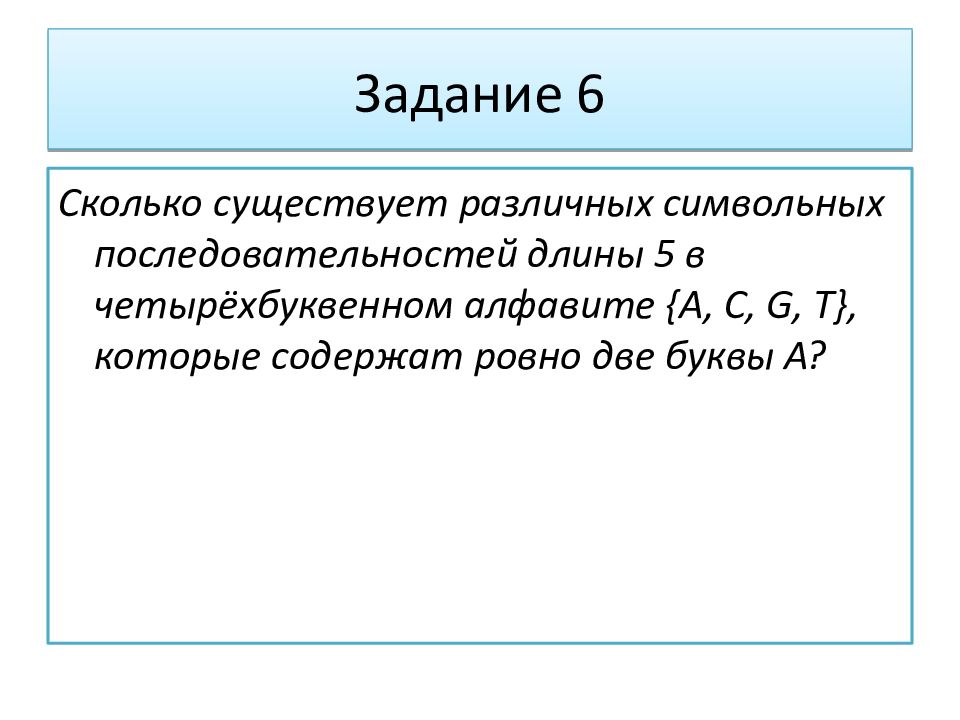 Задание 6

Сколько существует различных символьных последовательностей длины 5 в четырёхбуквенном алфавите {A, C, G, T}, которые содержат ровно две буквы A?